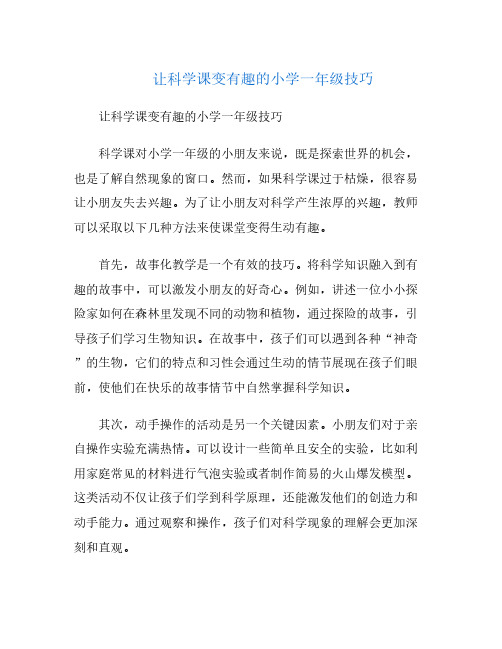 让科学课变有趣的小学一年级技巧

让科学课变有趣的小学一年级技巧

科学课对小学一年级的小朋友来说，既是探索世界的机会，也是了解自然现象的窗口。然而，如果科学课过于枯燥，很容易让小朋友失去兴趣。为了让小朋友对科学产生浓厚的兴趣，教师可以采取以下几种方法来使课堂变得生动有趣。

首先，故事化教学是一个有效的技巧。将科学知识融入到有趣的故事中，可以激发小朋友的好奇心。例如，讲述一位小小探险家如何在森林里发现不同的动物和植物，通过探险的故事，引导孩子们学习生物知识。在故事中，孩子们可以遇到各种“神奇”的生物，它们的特点和习性会通过生动的情节展现在孩子们眼前，使他们在快乐的故事情节中自然掌握科学知识。

其次，动手操作的活动是另一个关键因素。小朋友们对于亲自操作实验充满热情。可以设计一些简单且安全的实验，比如利用家庭常见的材料进行气泡实验或者制作简易的火山爆发模型。这类活动不仅让孩子们学到科学原理，还能激发他们的创造力和动手能力。通过观察和操作，孩子们对科学现象的理解会更加深刻和直观。